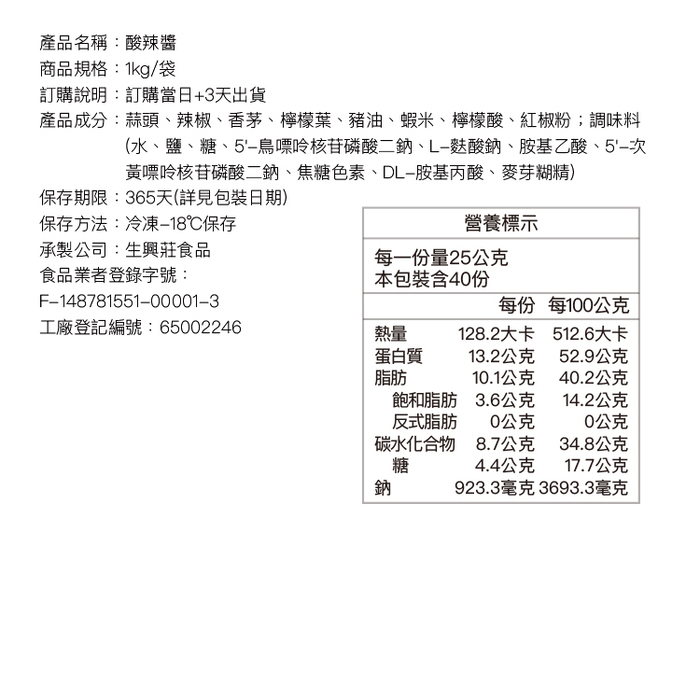 產品名稱：酸辣醬
商品規格：1kg/袋
訂購說明：訂購當日+3天出貨
產品成分：蒜頭、辣椒、香茅、檸檬葉、豬油、蝦米、檸檬酸、紅椒粉；調味料(水、鹽、糖、5'-鳥嘌呤核苷磷酸二鈉、L-麩酸鈉、胺基乙酸、5'-次黃嘌呤核苷磷酸二鈉、焦糖色素、DL-胺基丙酸、麥芽糊精)
保存期限：365天(詳見包裝日期)
保存方法：冷凍-18℃保存
承製公司：生興莊食品
食品業者登錄字號：
F-148781551-00001-3
工廠登記編號：65002246

營養標示

每一份量25公克
本包裝含40份

| | 每份 | 每100公克 |
|---|---|---|
| 熱量 | 128.2大卡 | 512.6大卡 |
| 蛋白質 | 13.2公克 | 52.9公克 |
| 脂肪 | 10.1公克 | 40.2公克 |
| 飽和脂肪 | 3.6公克 | 14.2公克 |
| 反式脂肪 | 0公克 | 0公克 |
| 碳水化合物 | 8.7公克 | 34.8公克 |
| 糖 | 4.4公克 | 17.7公克 |
| 鈉 | 923.3毫克 | 3693.3毫克 |